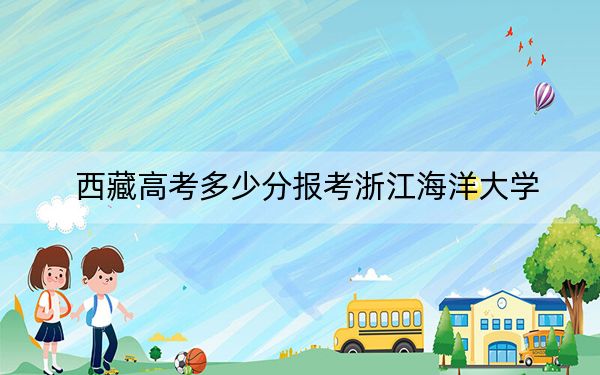 西藏高考多少分报考浙江海洋大学